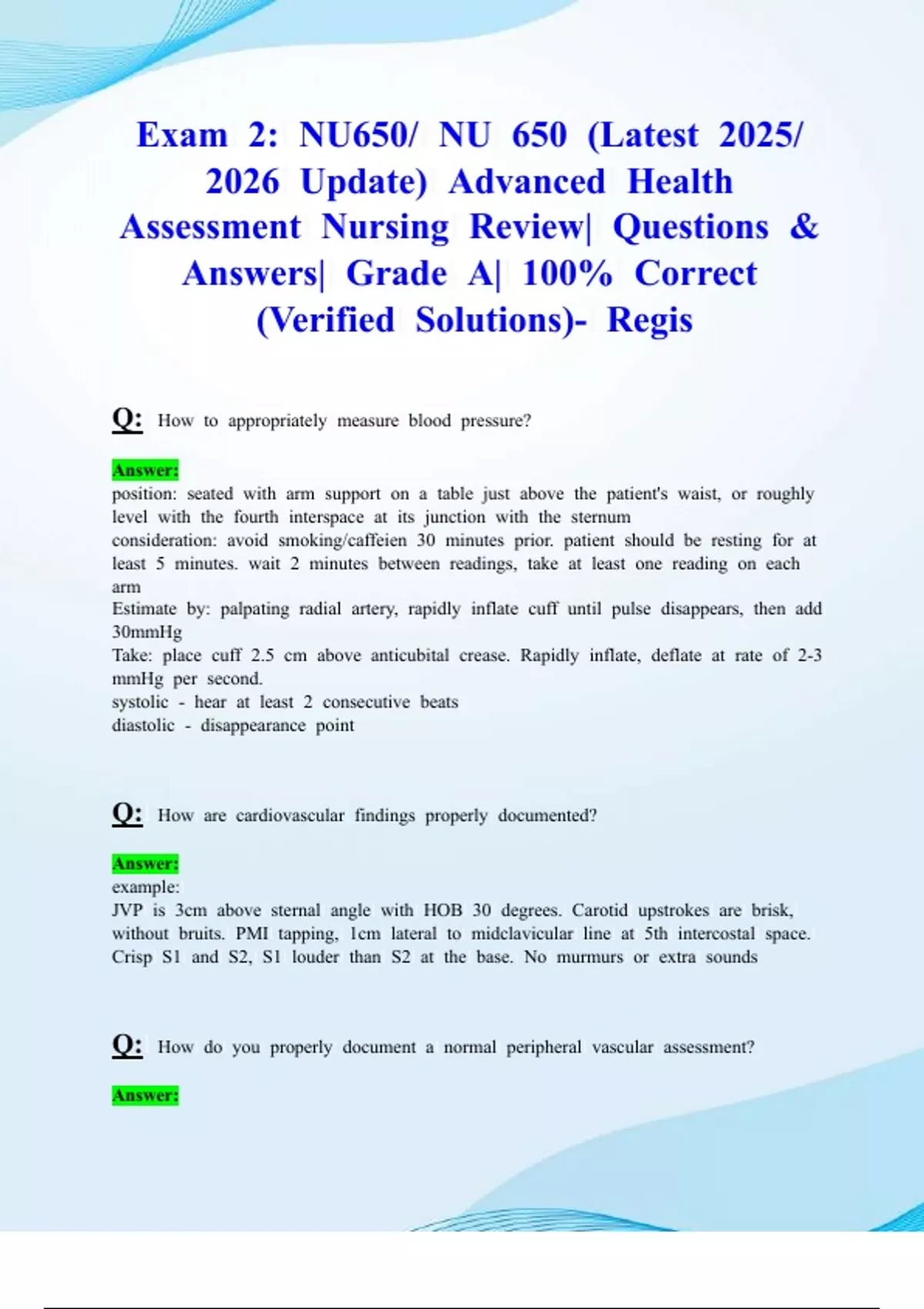 Exam 2: NU650/ NU 650 (Latest 2025/ 2026 Update) Advanced Health Assessment Nursing Review| Questions & Answers| Grade A| 100% Correct (Verified Solutions)- Regis

Q: How to appropriately measure blood pressure?

Answer:
position: seated with arm support on a table just above the patient's waist, or roughly level with the fourth interspace at its junction with the sternum
consideration: avoid smoking/caffeien 30 minutes prior. patient should be resting for at least 5 minutes. wait 2 minutes between readings, take at least one reading on each arm
Estimate by: palpating radial artery, rapidly inflate cuff until pulse disappears, then add 30mmHg
Take: place cuff 2.5 cm above anticubital crease. Rapidly inflate, deflate at rate of 2-3 mmHg per second.
systolic - hear at least 2 consecutive beats
diastolic - disappearance point

Q: How are cardiovascular findings properly documented?

Answer:
example:
JVP is 3cm above sternal angle with HOB 30 degrees. Carotid upstrokes are brisk, without bruits. PMI tapping, 1cm lateral to midclavicular line at 5th intercostal space. Crisp S1 and S2, S1 louder than S2 at the base. No murmurs or extra sounds

Q: How do you properly document a normal peripheral vascular assessment?

Answer: